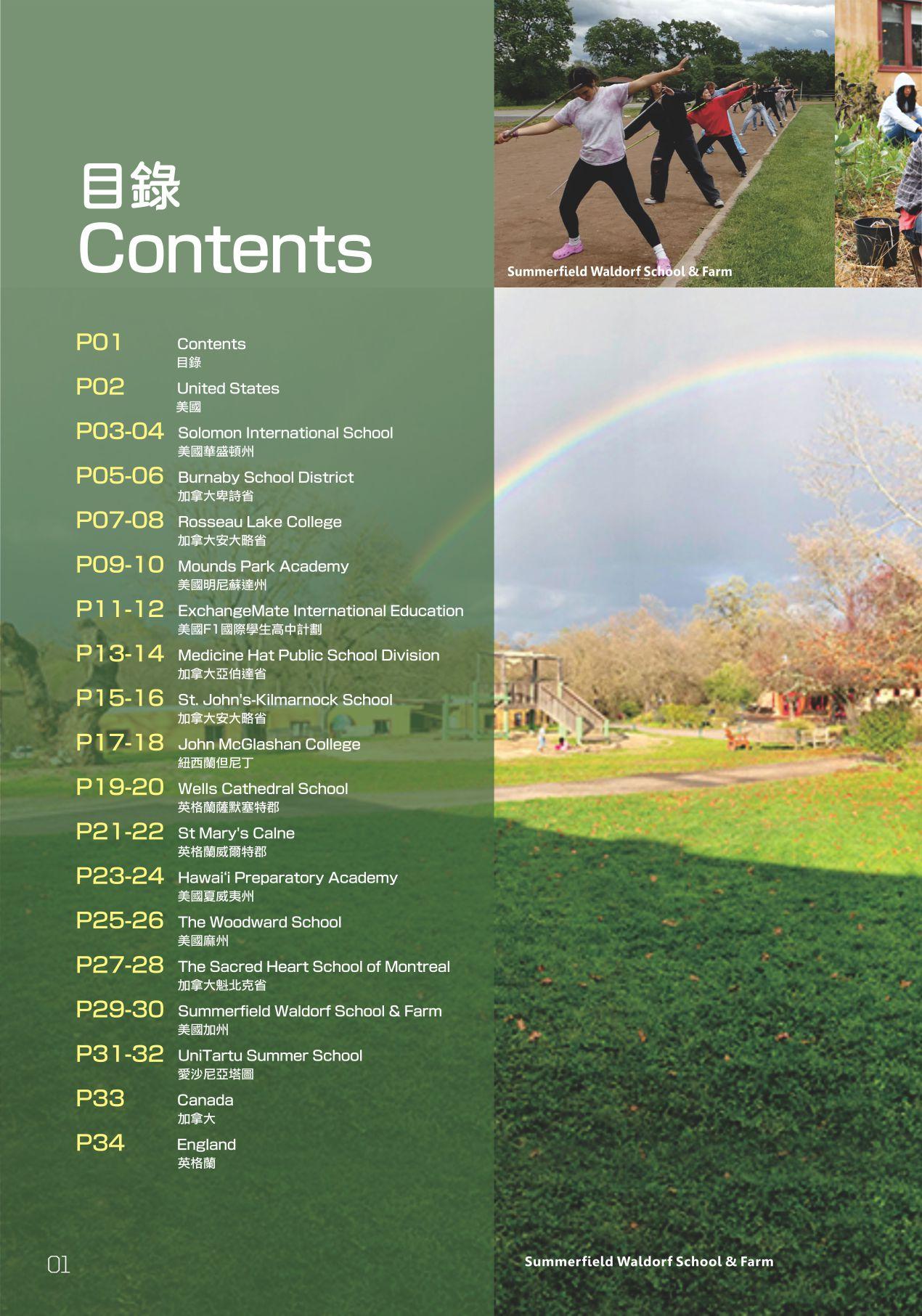 目錄
Contents

Summerfield Waldorf School & Farm

P01 Contents
目錄

P02 United States
美國

P03-04 Solomon International School
美國華盛頓州

P05-06 Burnaby School District
加拿大卑詩省

P07-08 Rosseau Lake College
加拿大安大略省

P09-10 Mounds Park Academy
美國明尼蘇達州

P11-12 ExchangeMate International Education
美國F1國際學生高中計劃

P13-14 Medicine Hat Public School Division
加拿大亞伯達省

P15-16 St. John's-Kilmarnock School
加拿大安大略省

P17-18 John McGlashan College
紐西蘭但尼丁

P19-20 Wells Cathedral School
英格蘭薩默塞特郡

P21-22 St Mary's Calne
英格蘭威爾特郡

P23-24 Hawai'i Preparatory Academy
美國夏威夷州

P25-26 The Woodward School
美國麻州

P27-28 The Sacred Heart School of Montreal
加拿大魁北克省

P29-30 Summerfield Waldorf School & Farm
美國加州

P31-32 UniTartu Summer School
愛沙尼亞塔圖

P33 Canada
加拿大

P34 England
英格蘭

01

Summerfield Waldorf School & Farm